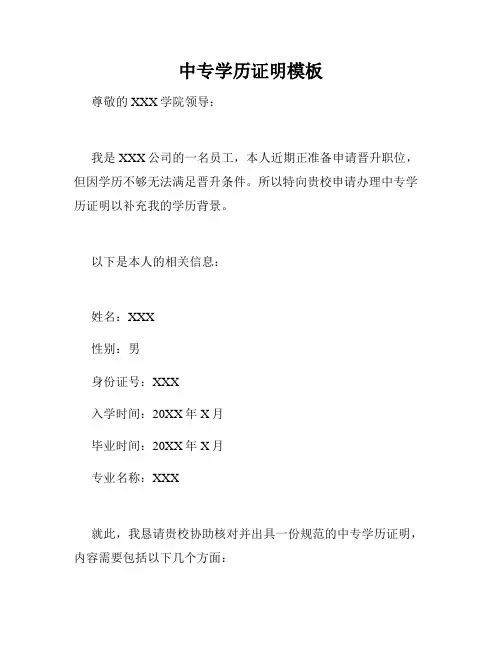 中专学历证明模板

尊敬的 XXX 学院领导：

我是 XXX 公司的一名员工，本人近期正准备申请晋升职位，但因学历不够无法满足晋升条件。所以特向贵校申请办理中专学历证明以补充我的学历背景。

以下是本人的相关信息：

姓名：XXX

性别：男

身份证号：XXX

入学时间：20XX 年 X 月

毕业时间：20XX 年 X 月

专业名称：XXX

就此，我恳请贵校协助核对并出具一份规范的中专学历证明，内容需要包括以下几个方面：